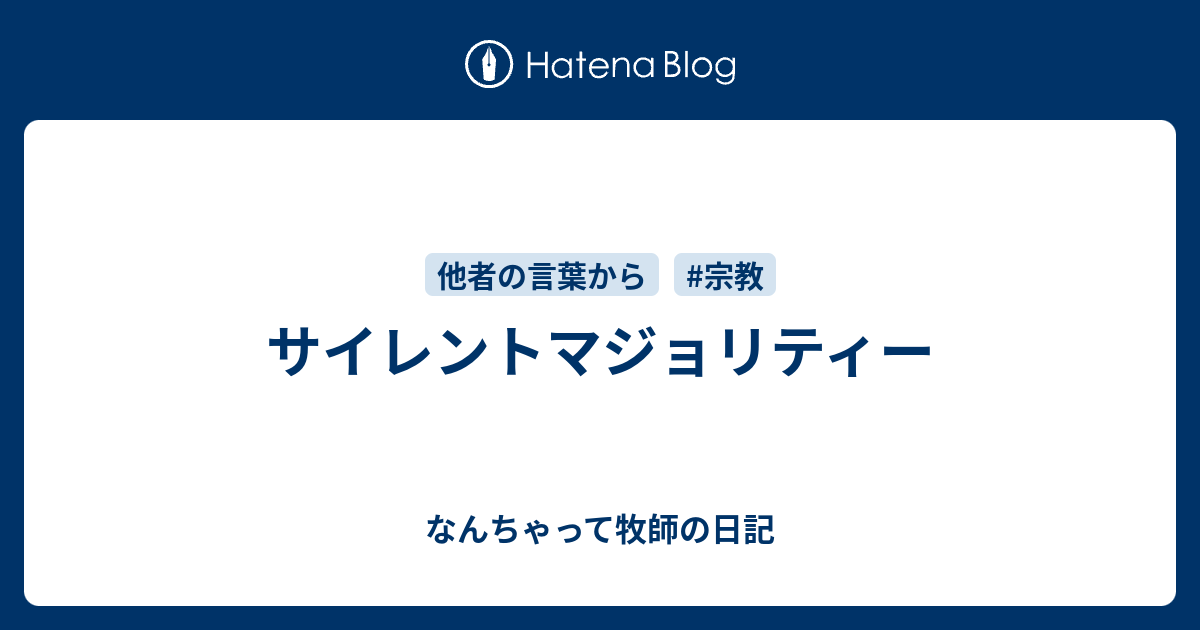 Hatena Blog

他者の言葉から #宗教

サイレントマジョリティー

なんちゃって牧師の日記